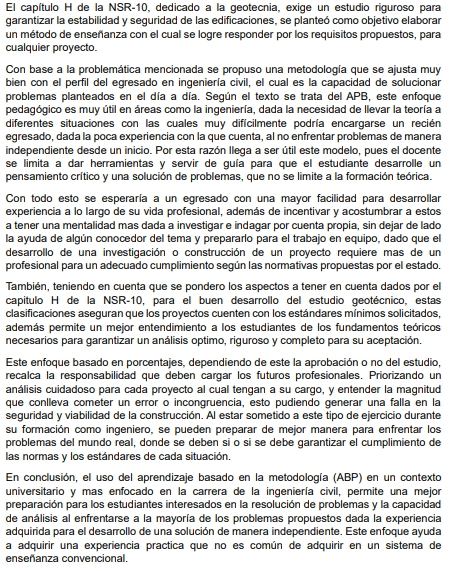 El capítulo H de la NSR-10, dedicado a la geotecnia, exige un estudio riguroso para garantizar la estabilidad y seguridad de las edificaciones, se planteó como objetivo elaborar un método de enseñanza con el cual se logre responder por los requisitos propuestos, para cualquier proyecto.

Con base a la problemática mencionada se propuso una metodología que se ajusta muy bien con el perfil del egresado en ingeniería civil, el cual es la capacidad de solucionar problemas planteados en el día a día. Según el texto se trata del APB, este enfoque pedagógico es muy útil en áreas como la ingeniería, dada la necesidad de llevar la teoría a diferentes situaciones con las cuales muy difícilmente podría encargarse un recién egresado, dada la poca experiencia con la que cuenta, al no enfrentar problemas de manera independiente desde un inicio. Por esta razón llega a ser útil este modelo, pues el docente se limita a dar herramientas y servir de guía para que el estudiante desarrolle un pensamiento crítico y una solución de problemas, que no se limite a la formación teórica.

Con todo esto se esperaría a un egresado con una mayor facilidad para desarrollar experiencia a lo largo de su vida profesional, además de incentivar y acostumbrar a estos a tener una mentalidad mas dada a investigar e indagar por cuenta propia, sin dejar de lado la ayuda de algún conocedor del tema y prepararlo para el trabajo en equipo, dado que el desarrollo de una investigación o construcción de un proyecto requiere mas de un profesional para un adecuado cumplimiento según las normativas propuestas por el estado.

También, teniendo en cuenta que se pondero los aspectos a tener en cuenta dados por el capitulo H de la NSR-10, para el buen desarrollo del estudio geotécnico, estas clasificaciones aseguran que los proyectos cuenten con los estándares mínimos solicitados, además permite un mejor entendimiento a los estudiantes de los fundamentos teóricos necesarios para garantizar un análisis optimo, riguroso y completo para su aceptación.

Este enfoque basado en porcentajes, dependiendo de este la aprobación o no del estudio, recalca la responsabilidad que deben cargar los futuros profesionales. Priorizando un análisis cuidadoso para cada proyecto al cual tengan a su cargo, y entender la magnitud que conlleva cometer un error o incongruencia, esto pudiendo generar una falla en la seguridad y viabilidad de la construcción. Al estar sometido a este tipo de ejercicio durante su formación como ingeniero, se pueden preparar de mejor manera para enfrentar los problemas del mundo real, donde se deben si o si se debe garantizar el cumplimiento de las normas y los estándares de cada situación.

En conclusión, el uso del aprendizaje basado en la metodología (ABP) en un contexto universitario y mas enfocado en la carrera de la ingeniería civil, permite una mejor preparación para los estudiantes interesados en la resolución de problemas y la capacidad de análisis al enfrentarse a la mayoría de los problemas propuestos dada la experiencia adquirida para el desarrollo de una solución de manera independiente. Este enfoque ayuda a adquirir una experiencia practica que no es común de adquirir en un sistema de enseñanza convencional.